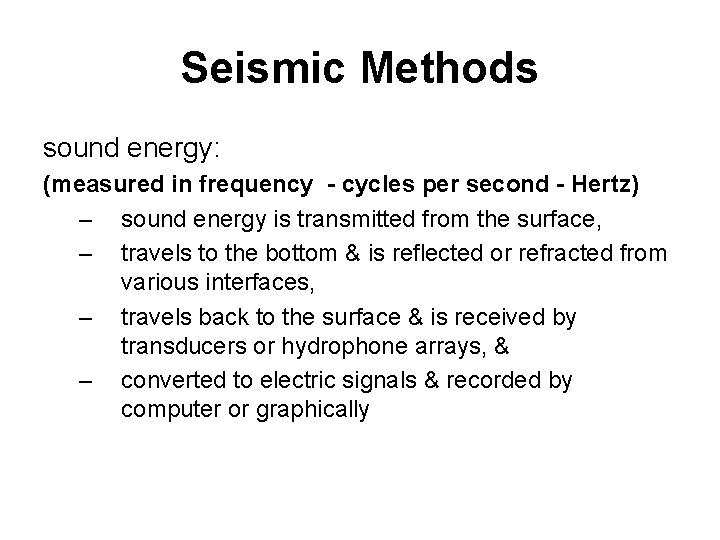 Seismic Methods

sound energy:

(measured in frequency - cycles per second - Hertz)

– sound energy is transmitted from the surface,
– travels to the bottom & is reflected or refracted from various interfaces,
– travels back to the surface & is received by transducers or hydrophone arrays, &
– converted to electric signals & recorded by computer or graphically